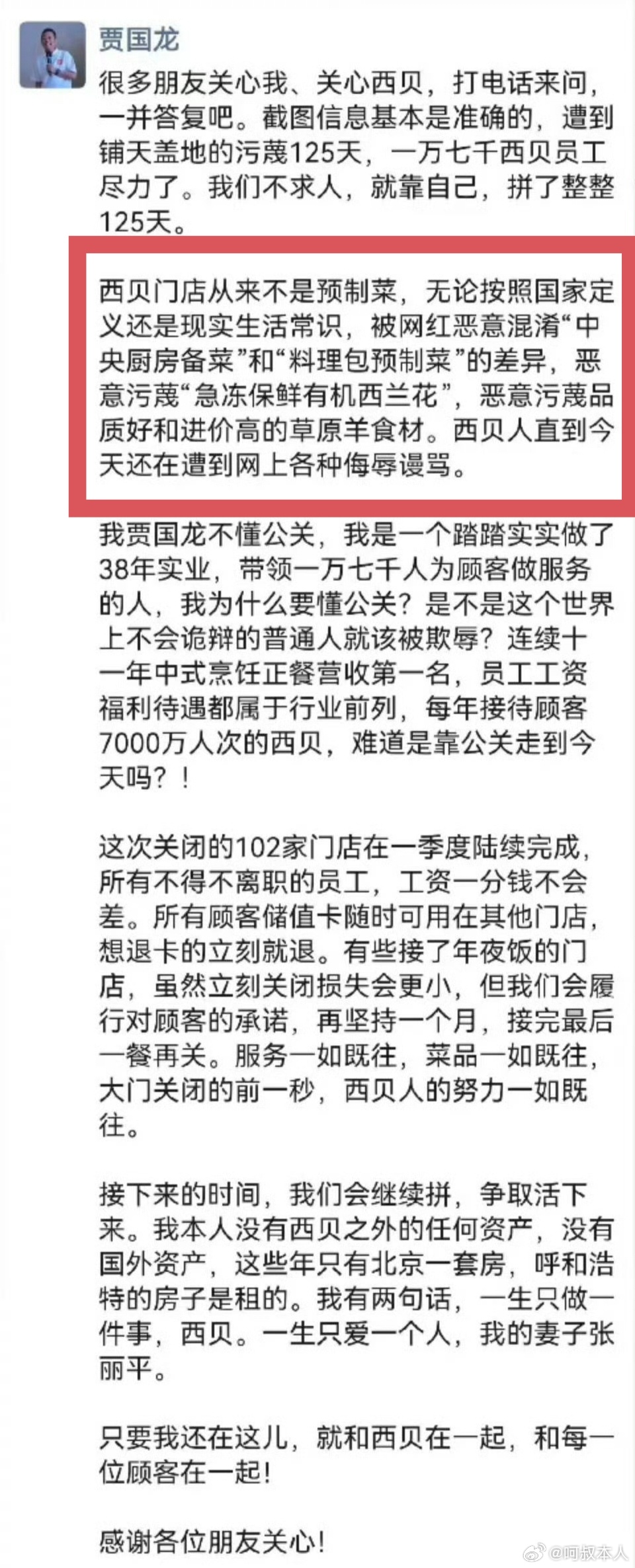 贾国龙

很多朋友关心我、关心西贝，打电话来问，一并答复吧。截图信息基本是准确的，遭到铺天盖地的污蔑125天，一万七千西贝员工尽力了。我们不求人，就靠自己，拼了整整125天。

西贝门店从来不是预制菜，无论按照国家定义还是现实生活常识，被网红恶意混淆“中央厨房备菜”和“料理包预制菜”的差异，恶意污蔑“急冻保鲜有机西兰花”，恶意污蔑品质好和进价高的草原羊食材。西贝人直到今天还在遭到网上各种侮辱谩骂。

我贾国龙不懂公关，我是一个踏踏实实做了38年实业，带领一万七千人为顾客做服务的人，我为什么要懂公关？是不是这个世界上不会诡辩的普通人就该被欺辱？连续十一年中式烹饪正餐营收第一名，员工工资福利待遇都属于行业前列，每年接待顾客7000万人次的西贝，难道是靠公关走到今天吗？！

这次关闭的102家门店在一季度陆续完成，所有不得不离职的员工，工资一分钱不会差。所有顾客储值卡随时可用在其他门店，想退卡的立刻就退。有些接了年夜饭的门店，虽然立刻关闭损失会更小，但我们会履行对顾客的承诺，再坚持一个月，接完最后一餐再关。服务一如既往，菜品一如既往，大门关闭的前一秒，西贝人的努力一如既往。

接下来的时间，我们会继续拼，争取活下来。我本人没有西贝之外的任何资产，没有国外资产，这些年只有北京一套房，呼和浩特的房子是租的。我有两句话，一生只做一件事，西贝。一生只爱一个人，我的妻子张丽平。

只要我还在这儿，就和西贝在一起，和每一位顾客在一起！

感谢各位朋友关心！

@呵叔本人